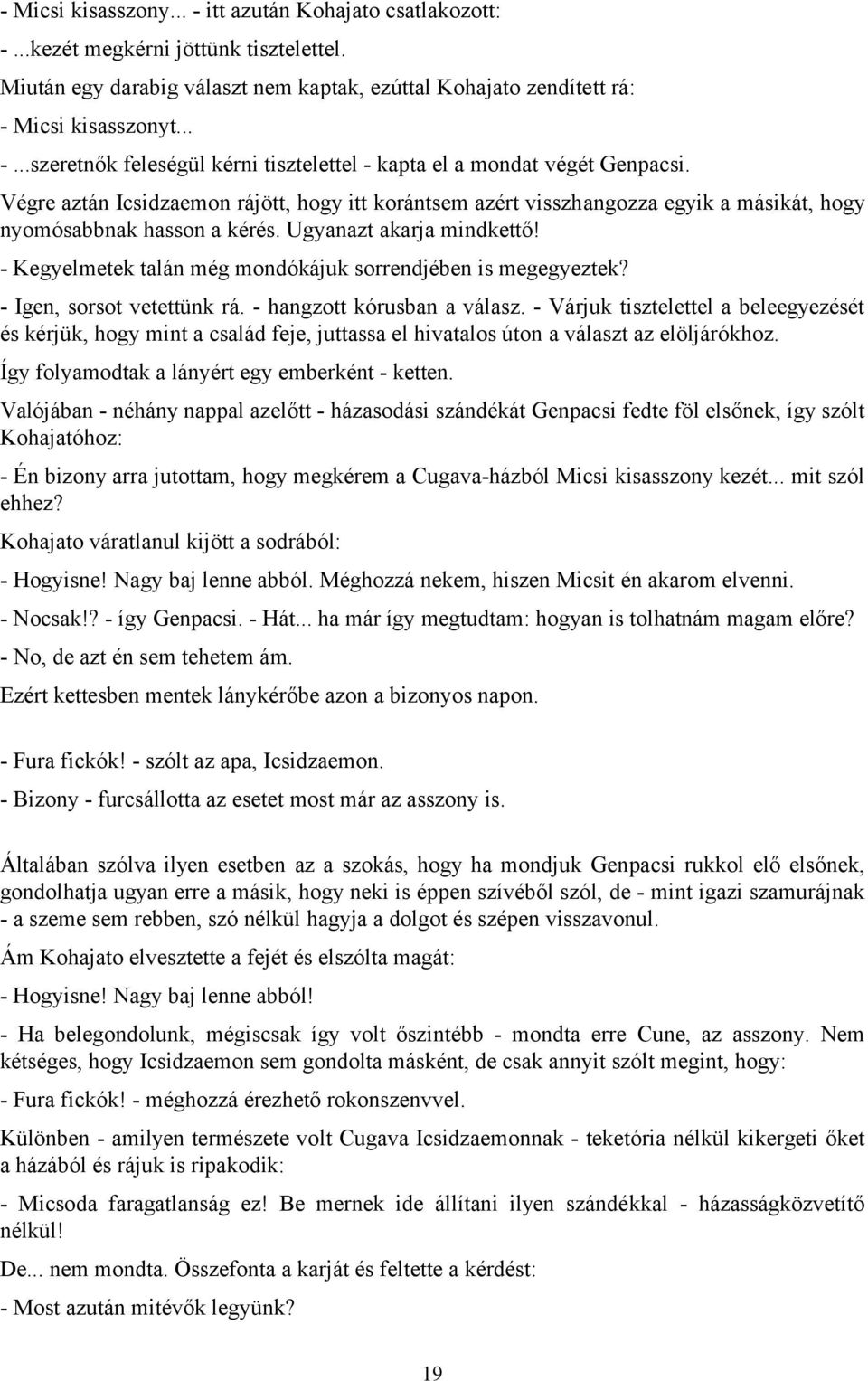 - Micsi kisasszony... - itt azután Kohajato csatlakozott:

- ...kezét megkérni jöttünk tisztelettel.

Miután egy darabig választ nem kaptak, ezúttal Kohajato zendített rá:

- Micsi kisasszonyt...

- ...szeretnők feleségül kérni tisztelettel - kapta el a mondat végét Genpacsi.

Végre aztán Icsidzaemon rájött, hogy itt korántsem azért visszhangozza egyik a másikát, hogy nyomósabbnak hasson a kérés. Ugyanazt akarja mindkettő!

- Kegyelmetek talán még mondókájuk sorrendjében is megegyeztek?

- Igen, sorsot vetettünk rá. - hangzott kórusban a válasz. - Várjuk tisztelettel a beleegyezését és kérjük, hogy mint a család feje, juttassa el hivatalos úton a választ az elöljárókhoz.

Így folyamodtak a lányért egy emberként - ketten.

Valójában - néhány nappal azelőtt - házasodási szándékát Genpacsi fedte föl elsőnek, így szólt Kohajatóhoz:

- Én bizony arra jutottam, hogy megkérem a Cugava-házból Micsi kisasszony kezét... mit szól ehhez?

Kohajato váratlanul kijött a sodrából:

- Hogyisne! Nagy baj lenne abból. Méghozzá nekem, hiszen Micsit én akarom elvenni.

- Nocsak!? - így Genpacsi. - Hát... ha már így megtudtam: hogyan is tolhatnám magam előre?

- No, de azt én sem tehetem ám.

Ezért kettesben mentek lánykérőbe azon a bizonyos napon.

- Fura fickók! - szólt az apa, Icsidzaemon.

- Bizony - furcsállotta az esetet most már az asszony is.

Általában szólva ilyen esetben az a szokás, hogy ha mondjuk Genpacsi rukkol elő elsőnek, gondolhatja ugyan erre a másik, hogy neki is éppen szívéből szól, de - mint igazi szamurájnak - a szeme sem rebben, szó nélkül hagyja a dolgot és szépen visszavonul.

Ám Kohajato elvesztette a fejét és elszólta magát:

- Hogyisne! Nagy baj lenne abból!

- Ha belegondolunk, mégiscsak így volt őszintébb - mondta erre Cune, az asszony. Nem kétséges, hogy Icsidzaemon sem gondolta másként, de csak annyit szólt megint, hogy:

- Fura fickók! - méghozzá érezhető rokonszenvvel.

Különben - amilyen természete volt Cugava Icsidzaemonnak - teketória nélkül kikergeti őket a házából és rájuk is ripakodik:

- Micsoda faragatlanság ez! Be mernek ide állítani ilyen szándékkal - házasságközvetítő nélkül!

De... nem mondta. Összefonta a karját és feltette a kérdést:

- Most azután mitévők legyünk?

19